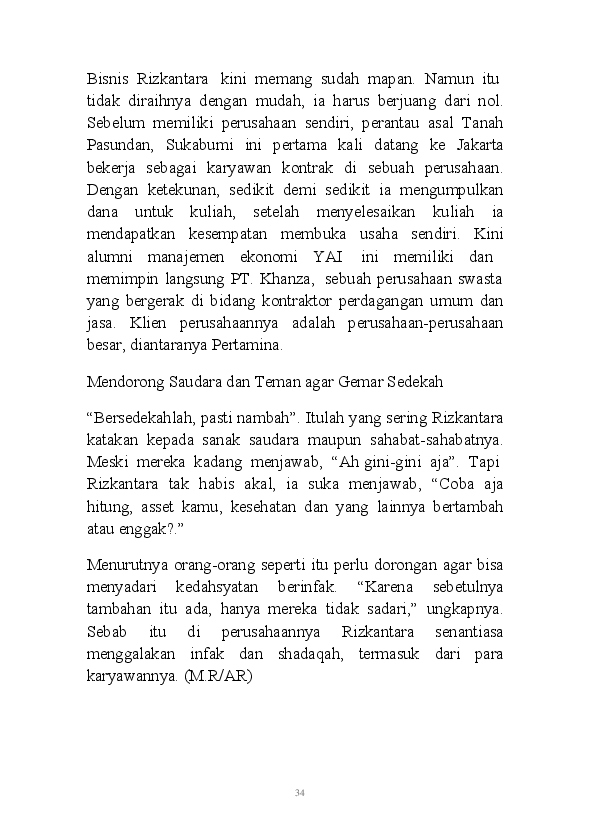 Bisnis Rizkantara kini memang sudah mapan. Namun itu tidak diraihnya dengan mudah, ia harus berjuang dari nol. Sebelum memiliki perusahaan sendiri, perantau asal Tanah Pasundan, Sukabumi ini pertama kali datang ke Jakarta bekerja sebagai karyawan kontrak di sebuah perusahaan. Dengan ketekunan, sedikit demi sedikit ia mengumpulkan dana untuk kuliah, setelah menyelesaikan kuliah ia mendapatkan kesempatan membuka usaha sendiri. Kini alumni manajemen ekonomi YAI ini memiliki dan memimpin langsung PT. Khanza, sebuah perusahaan swasta yang bergerak di bidang kontraktor perdagangan umum dan jasa. Klien perusahaannya adalah perusahaan-perusahaan besar, diantaranya Pertamina.

Mendorong Saudara dan Teman agar Gemar Sedekah

“Bersedekahlah, pasti nambah”. Itulah yang sering Rizkantara katakan kepada sanak saudara maupun sahabat-sahabatnya. Meski mereka kadang menjawab, “Ah gini-gini aja”. Tapi Rizkantara tak habis akal, ia suka menjawab, “Coba aja hitung, asset kamu, kesehatan dan yang lainnya bertambah atau enggak?.”

Menurutnya orang-orang seperti itu perlu dorongan agar bisa menyadari kedahsyatan berinfak. “Karena sebetulnya tambahan itu ada, hanya mereka tidak sadari,” ungkapnya. Sebab itu di perusahaannya Rizkantara senantiasa menggalakan infak dan shadaqah, termasuk dari para karyawannya. (M.R/AR)

34